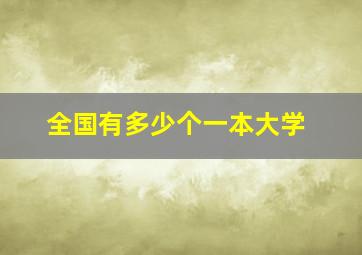 全国有多少个一本大学